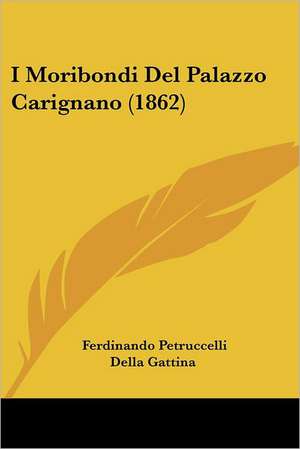 I Moribondi Del Palazzo Carignano (1862)

Ferdinando Petruccelli Della Gattina